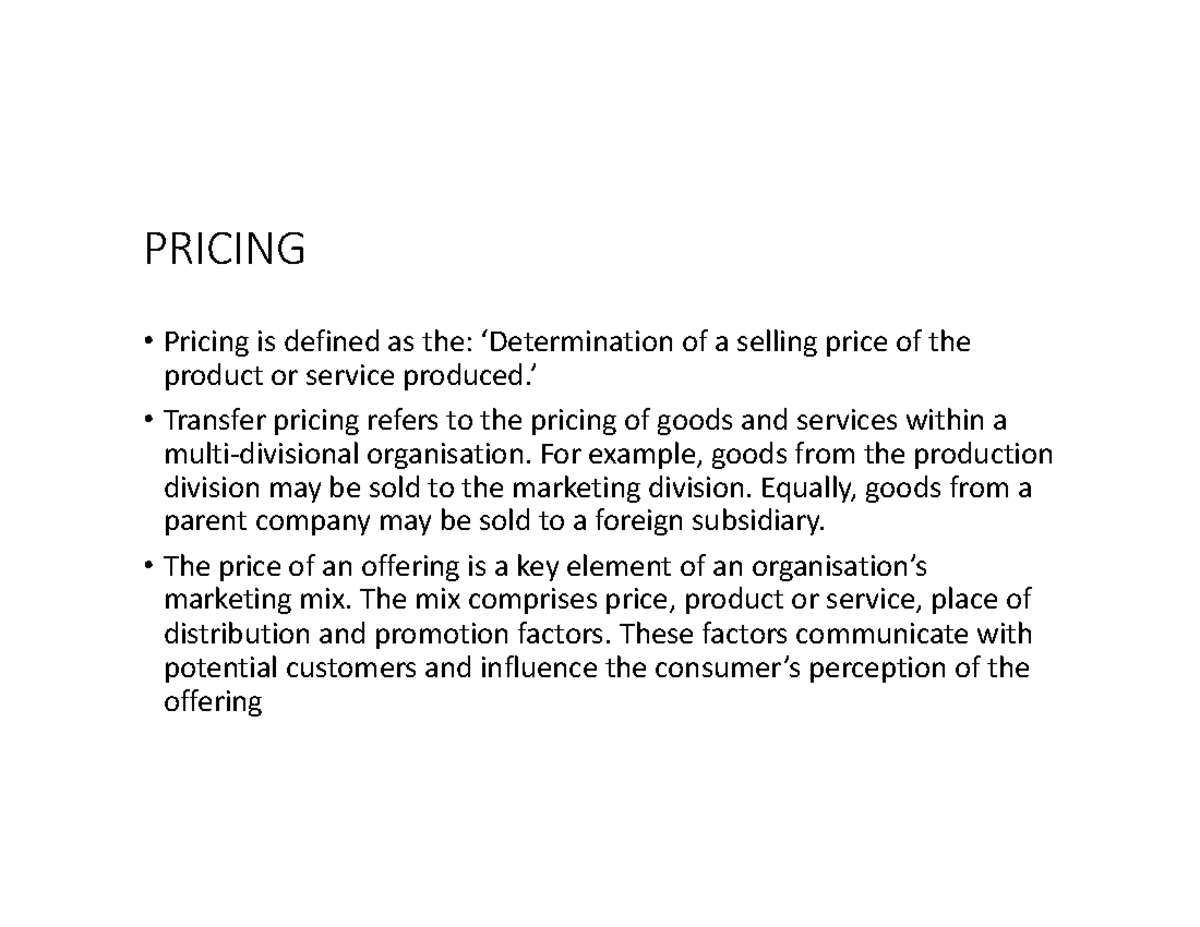 PRICING

• Pricing is defined as the: ‘Determination of a selling price of the product or service produced.’

• Transfer pricing refers to the pricing of goods and services within a multi-divisional organisation. For example, goods from the production division may be sold to the marketing division. Equally, goods from a parent company may be sold to a foreign subsidiary.

• The price of an offering is a key element of an organisation’s marketing mix. The mix comprises price, product or service, place of distribution and promotion factors. These factors communicate with potential customers and influence the consumer’s perception of the offering